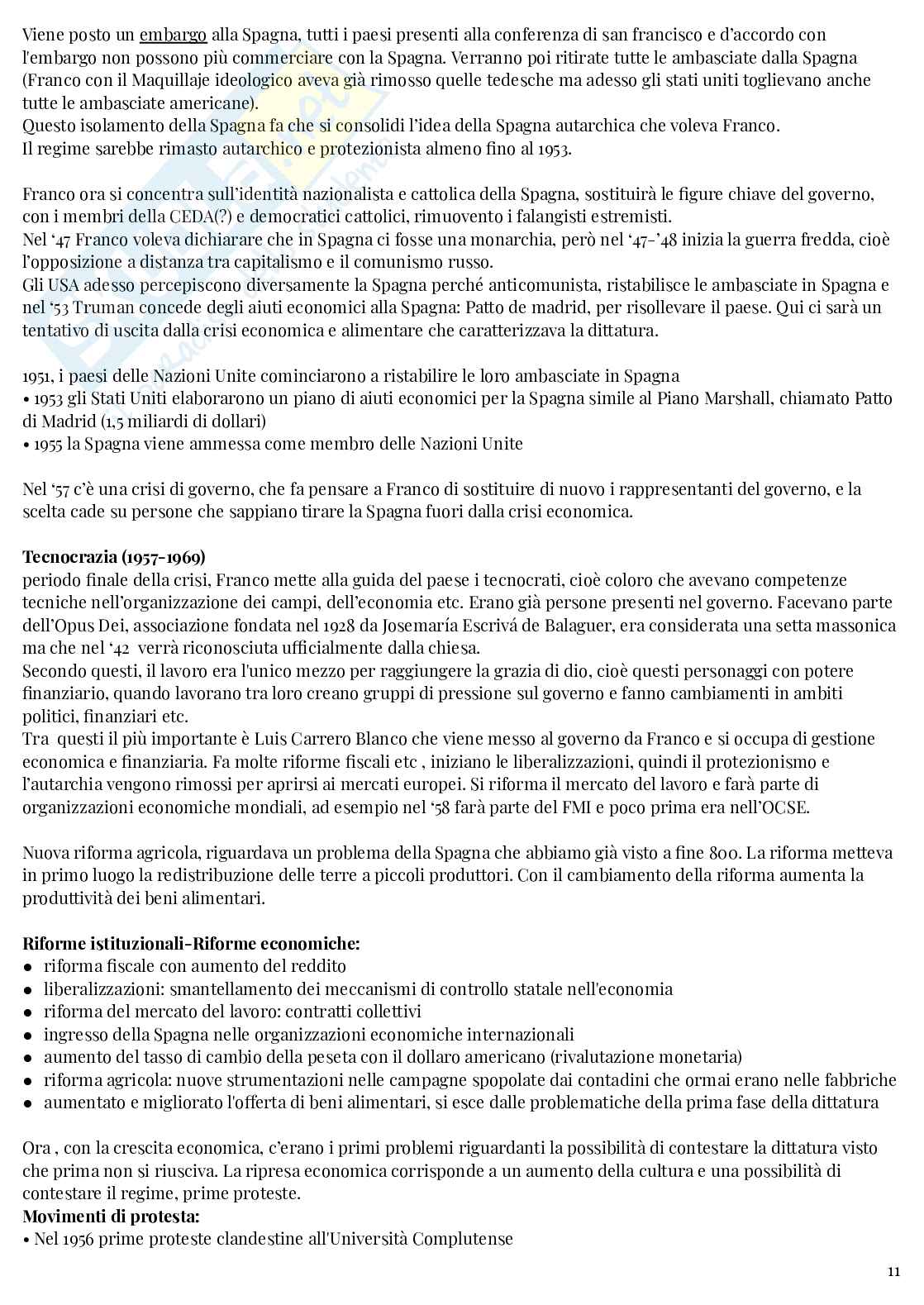 Viene posto un embargo alla Spagna, tutti i paesi presenti alla conferenza di san francisco e d'accordo con l'embargo non possono più commerciare con la Spagna. Verranno poi ritirate tutte le ambasciate dalla Spagna (Franco con il Maquillaje ideologico aveva già rimosso quelle tedesche ma adesso gli stati uniti toglievano anche tutte le ambasciate americane).
Questo isolamento della Spagna fa che si consolidi l'idea della Spagna autarchica che voleva Franco.
Il regime sarebbe rimasto autarchico e protezionista almeno fino al 1953.

Franco ora si concentra sull'identità nazionalista e cattolica della Spagna, sostituirà le figure chiave del governo, con i membri della CEDA(?) e democratici cattolici, rimuovento i falangisti estremisti.
Nel '47 Franco voleva dichiarare che in Spagna ci fosse una monarchia, però nel '47-'48 inizia la guerra fredda, cioè l'opposizione a distanza tra capitalismo e il comunismo russo.
Gli USA adesso percepiscono diversamente la Spagna perché anticomunista, ristabilisce le ambasciate in Spagna e nel '53 Truman concede degli aiuti economici alla Spagna: Patto de madrid, per risollevare il paese. Qui ci sarà un tentativo di uscita dalla crisi economica e alimentare che caratterizzava la dittatura.

1951, i paesi delle Nazioni Unite cominciarono a ristabilire le loro ambasciate in Spagna
• 1953 gli Stati Uniti elaborarono un piano di aiuti economici per la Spagna simile al Piano Marshall, chiamato Patto di Madrid (1,5 miliardi di dollari)
• 1955 la Spagna viene ammessa come membro delle Nazioni Unite

Nel '57 c'è una crisi di governo, che fa pensare a Franco di sostituire di nuovo i rappresentanti del governo, e la scelta cade su persone che sappiano tirare la Spagna fuori dalla crisi economica.

Tecnocrazia (1957-1969)
periodo finale della crisi, Franco mette alla guida del paese i tecnocrati, cioè coloro che avevano competenze tecniche nell'organizzazione dei campi, dell'economia etc. Erano già persone presenti nel governo. Facevano parte dell'Opus Dei, associazione fondata nel 1928 da Josemaría Escrivá de Balaguer, era considerata una setta massonica ma che nel '42 verrà riconosciuta ufficialmente dalla chiesa.
Secondo questi, il lavoro era l'unico mezzo per raggiungere la grazia di dio, cioè questi personaggi con potere finanziario, quando lavorano tra loro creano gruppi di pressione sul governo e fanno cambiamenti in ambiti politici, finanziari etc.
Tra questi il più importante è Luis Carrero Blanco che viene messo al governo da Franco e si occupa di gestione economica e finanziaria. Fa molte riforme fiscali etc , iniziano le liberalizzazioni, quindi il protezionismo e l'autarchia vengono rimossi per aprirsi ai mercati europei. Si riforma il mercato del lavoro e farà parte di organizzazioni economiche mondiali, ad esempio nel '58 farà parte del FMI e poco prima era nell'OCSE.

Nuova riforma agricola, riguardava un problema della Spagna che abbiamo già visto a fine 800. La riforma metteva in primo luogo la redistribuzione delle terre a piccoli produttori. Con il cambiamento della riforma aumenta la produttività dei beni alimentari.

Riforme istituzionali-Riforme economiche:
● riforma fiscale con aumento del reddito
● liberalizzazioni: smantellamento dei meccanismi di controllo statale nell'economia
● riforma del mercato del lavoro: contratti collettivi
● ingresso della Spagna nelle organizzazioni economiche internazionali
● aumento del tasso di cambio della peseta con il dollaro americano (rivalutazione monetaria)
● riforma agricola: nuove strumentazioni nelle campagne spopolate dai contadini che ormai erano nelle fabbriche
● aumentato e migliorato l'offerta di beni alimentari, si esce dalle problematiche della prima fase della dittatura

Ora , con la crescita economica, c'erano i primi problemi riguardanti la possibilità di contestare la dittatura visto che prima non si riusciva. La ripresa economica corrisponde a un aumento della cultura e una possibilità di contestare il regime, prime proteste.
Movimenti di protesta:
• Nel 1956 prime proteste clandestine all'Università Complutense

11